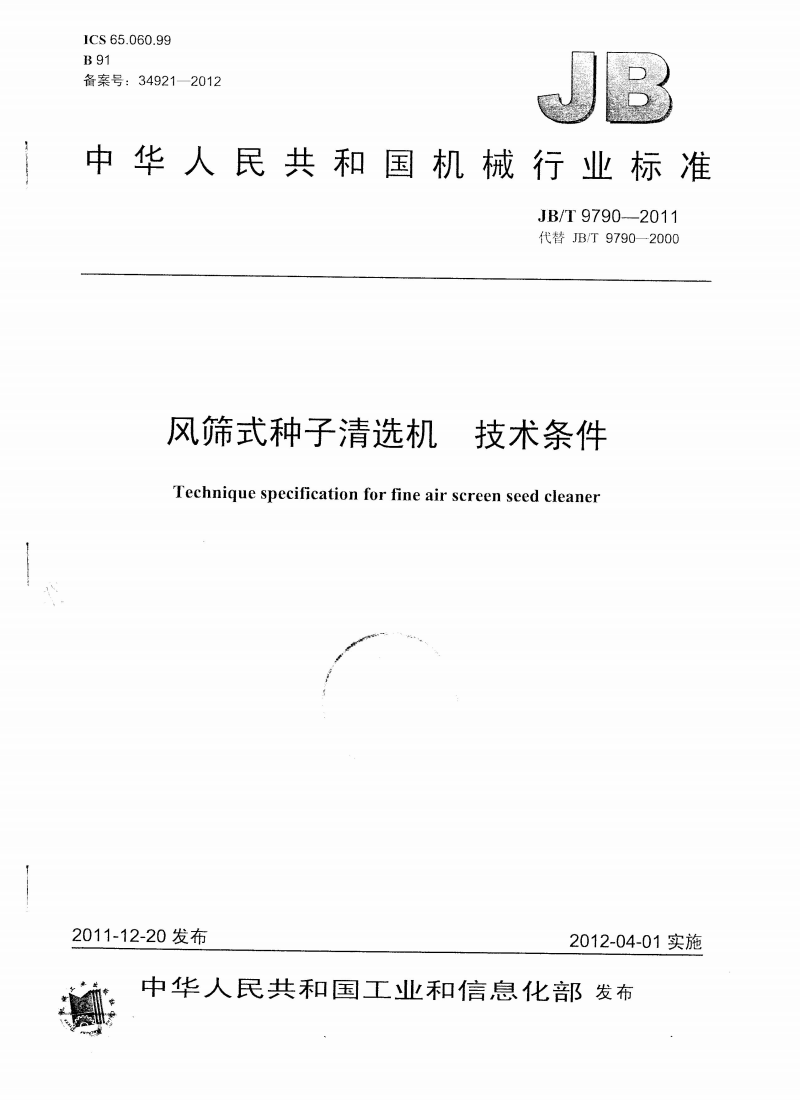 ICS 65.060.99
B 91
备案号：34921—2012

JB

中华人民共和国机械行业标准

JB/T 9790—2011
代替 JB/T 9790—2000

风筛式种子清选机　技术条件

Technique specification for fine air screen seed cleaner

2011-12-20 发布

2012-04-01 实施

中华人民共和国工业和信息化部 发布